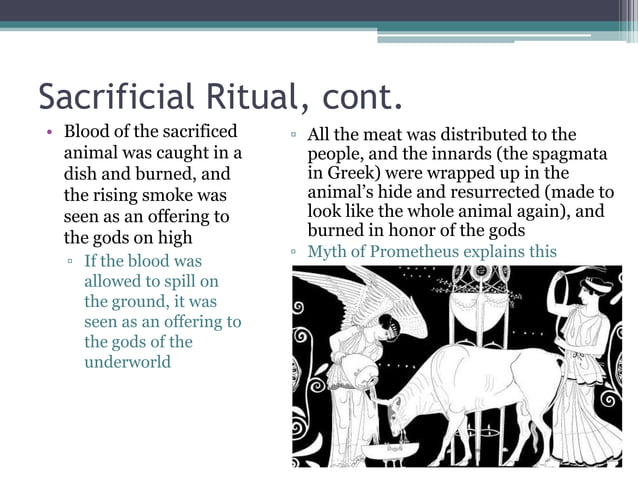 Sacrificial Ritual, cont.

• Blood of the sacrificed animal was caught in a dish and burned, and the rising smoke was seen as an offering to the gods on high

▫ If the blood was allowed to spill on the ground, it was seen as an offering to the gods of the underworld

▫ All the meat was distributed to the people, and the innards (the spagmata in Greek) were wrapped up in the animal's hide and resurrected (made to look like the whole animal again), and burned in honor of the gods

▫ Myth of Prometheus explains this